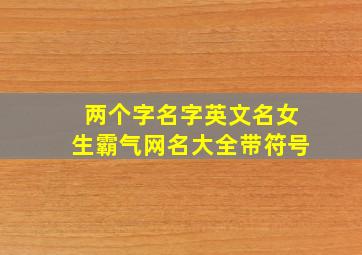 两个字名字英文名女生霸气网名大全带符号